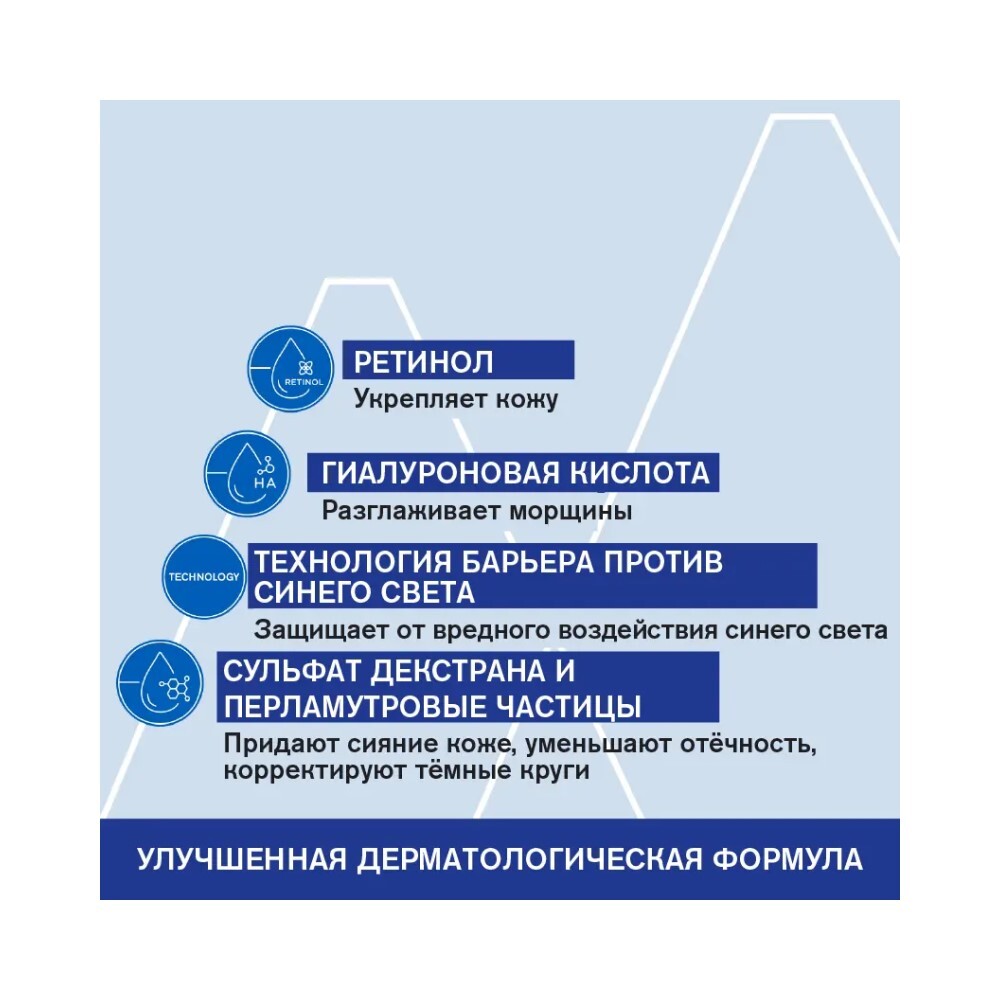 RETINOL

РЕТИНОЛ

Укрепляет кожу

HA

ГИАЛУРОНОВАЯ КИСЛОТА

Разглаживает морщины

TECHNOLOGY

ТЕХНОЛОГИЯ БАРЬЕРА ПРОТИВ СИНЕГО СВЕТА

Защищает от вредного воздействия синего света

СУЛЬФАТ ДЕКСТРАНА И ПЕРЛАМУТРОВЫЕ ЧАСТИЦЫ

Придают сияние коже, уменьшают отёчность, корректируют тёмные круги

УЛУЧШЕННАЯ ДЕРМАТОЛОГИЧЕСКАЯ ФОРМУЛА